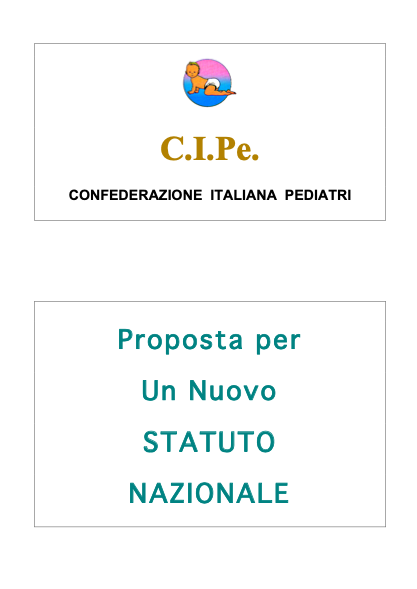 C.I.Pe.

CONFEDERAZIONE ITALIANA PEDIATRI

Proposta per

Un Nuovo

STATUTO

NAZIONALE